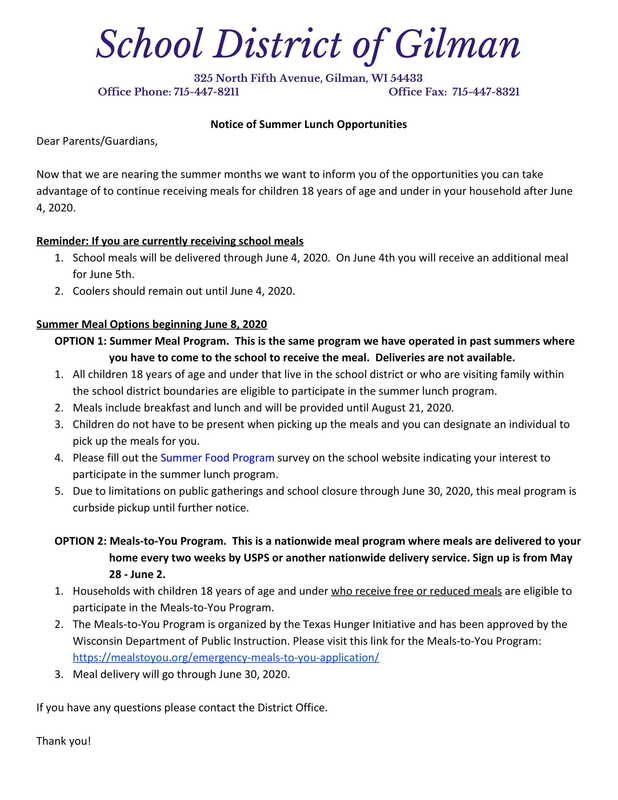 School District of Gilman

325 North Fifth Avenue, Gilman, WI 54433
Office Phone: 715-447-8211 Office Fax: 715-447-8321

Notice of Summer Lunch Opportunities

Dear Parents/Guardians,

Now that we are nearing the summer months we want to inform you of the opportunities you can take advantage of to continue receiving meals for children 18 years of age and under in your household after June 4, 2020.

Reminder: If you are currently receiving school meals
1. School meals will be delivered through June 4, 2020. On June 4th you will receive an additional meal for June 5th.
2. Coolers should remain out until June 4, 2020.

Summer Meal Options beginning June 8, 2020
OPTION 1: Summer Meal Program. This is the same program we have operated in past summers where you have to come to the school to receive the meal. Deliveries are not available.
1. All children 18 years of age and under that live in the school district or who are visiting family within the school district boundaries are eligible to participate in the summer lunch program.
2. Meals include breakfast and lunch and will be provided until August 21, 2020.
3. Children do not have to be present when picking up the meals and you can designate an individual to pick up the meals for you.
4. Please fill out the Summer Food Program survey on the school website indicating your interest to participate in the summer lunch program.
5. Due to limitations on public gatherings and school closure through June 30, 2020, this meal program is curbside pickup until further notice.

OPTION 2: Meals-to-You Program. This is a nationwide meal program where meals are delivered to your home every two weeks by USPS or another nationwide delivery service. Sign up is from May 28 - June 2.
1. Households with children 18 years of age and under who receive free or reduced meals are eligible to participate in the Meals-to-You Program.
2. The Meals-to-You Program is organized by the Texas Hunger Initiative and has been approved by the Wisconsin Department of Public Instruction. Please visit this link for the Meals-to-You Program: https://mealstoyou.org/emergency-meals-to-you-application/
3. Meal delivery will go through June 30, 2020.

If you have any questions please contact the District Office.

Thank you!